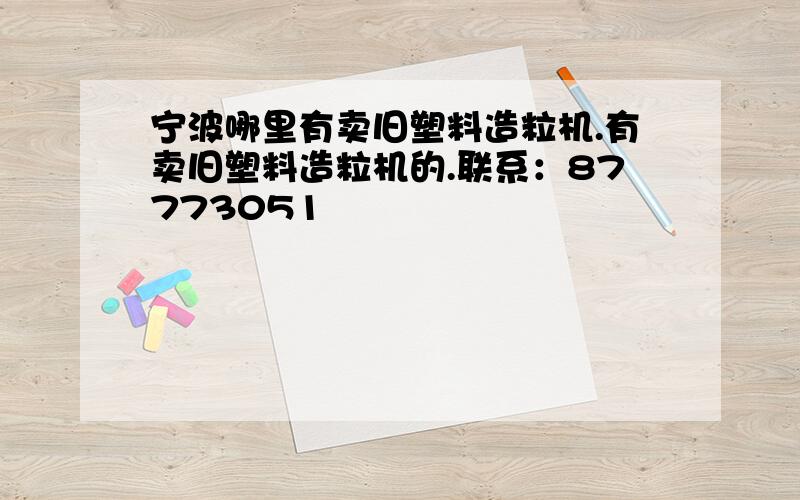 宁波哪里有卖旧塑料造粒机.有卖旧塑料造粒机的.联系：87773051